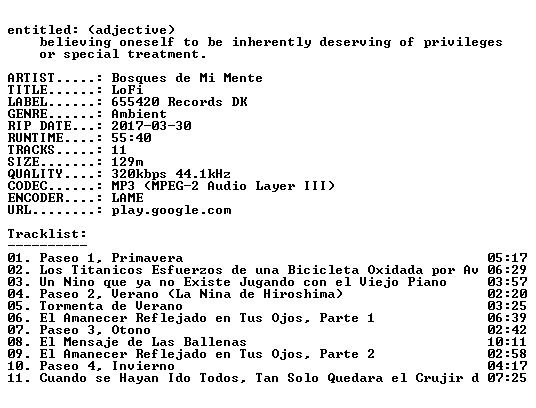 entitled: (adjective)
believing oneself to be inherently deserving of privileges or special treatment.

ARTIST.....: Bosques de Mi Mente
TITLE......: LoFi
LABEL......: 655420 Records DK
GENRE......: Ambient
RIP DATE...: 2017-03-30
RUNTIME....: 55:40
TRACKS.....: 11
SIZE.......: 129m
QUALITY....: 320kbps 44.1kHz
CODEC......: MP3 (MPEG-2 Audio Layer III)
ENCODER....: LAME
URL........: play.google.com

Tracklist:
----------

01. Paseo 1, Primavera 05:17
02. Los Titanicos Esfuerzos de una Bicicleta Oxidada por Av 06:29
03. Un Nino que ya no Existe Jugando con el Viejo Piano 03:57
04. Paseo 2, Verano (La Nina de Hiroshima) 02:20
05. Tormenta de Verano 03:25
06. El Amanecer Reflejado en Tus Ojos, Parte 1 06:39
07. Paseo 3, Otono 02:42
08. El Mensaje de Las Ballenas 10:11
09. El Amanecer Reflejado en Tus Ojos, Parte 2 02:58
10. Paseo 4, Invierno 04:17
11. Cuando se Hayan Ido Todos, Tan Solo Quedara el Crujir d 07:25